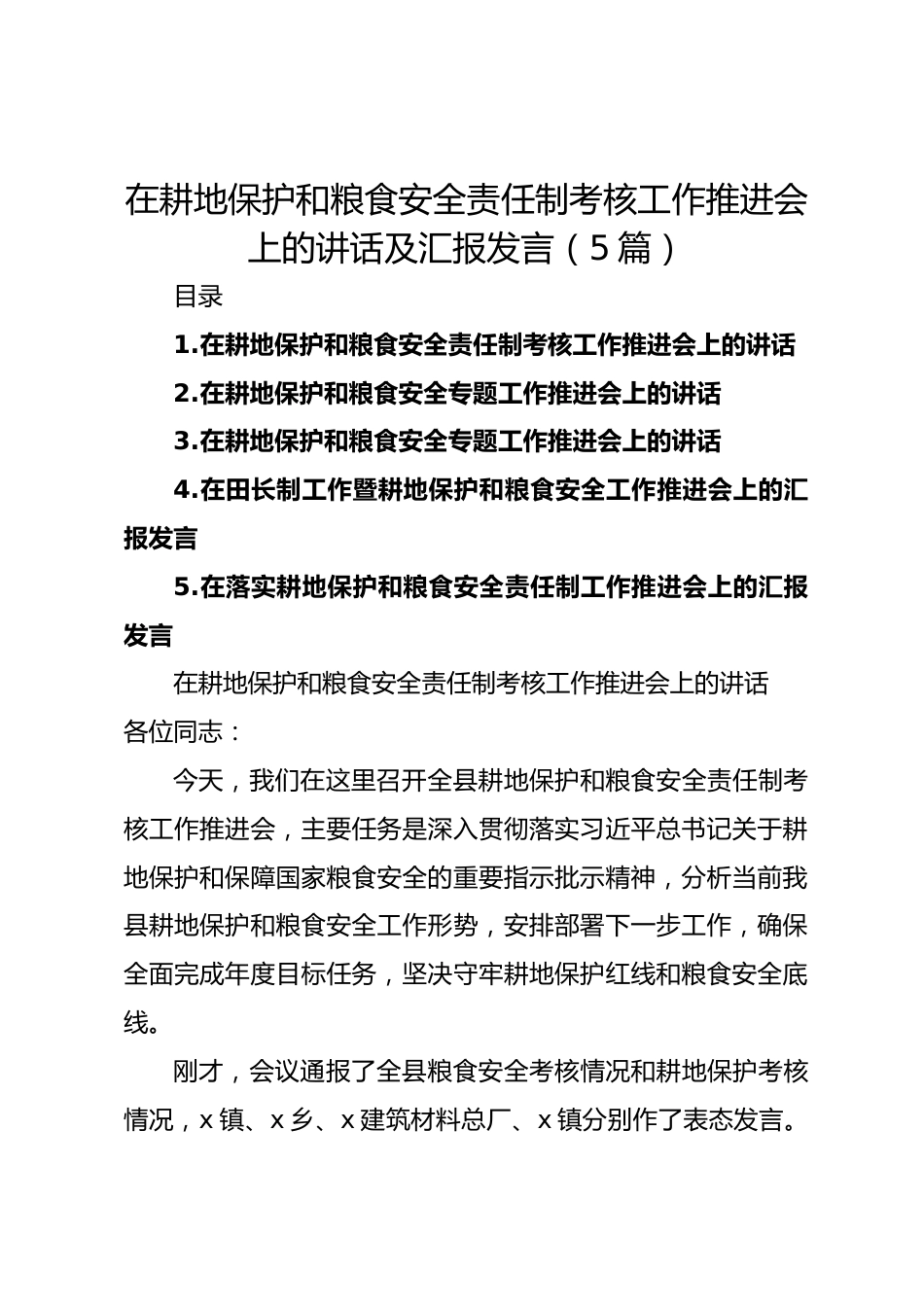 在耕地保护和粮食安全责任制考核工作推进会上的讲话及汇报发言（5篇）

目录

1.在耕地保护和粮食安全责任制考核工作推进会上的讲话

2.在耕地保护和粮食安全专题工作推进会上的讲话

3.在耕地保护和粮食安全专题工作推进会上的讲话

4.在田长制工作暨耕地保护和粮食安全工作推进会上的汇报发言

5.在落实耕地保护和粮食安全责任制工作推进会上的汇报发言

在耕地保护和粮食安全责任制考核工作推进会上的讲话

各位同志：

今天，我们在这里召开全县耕地保护和粮食安全责任制考核工作推进会，主要任务是深入贯彻落实习近平总书记关于耕地保护和保障国家粮食安全的重要指示批示精神，分析当前我县耕地保护和粮食安全工作形势，安排部署下一步工作，确保全面完成年度目标任务，坚决守牢耕地保护红线和粮食安全底线。

刚才，会议通报了全县粮食安全考核情况和耕地保护考核情况，x镇、x乡、x建筑材料总厂、x镇分别作了表态发言。